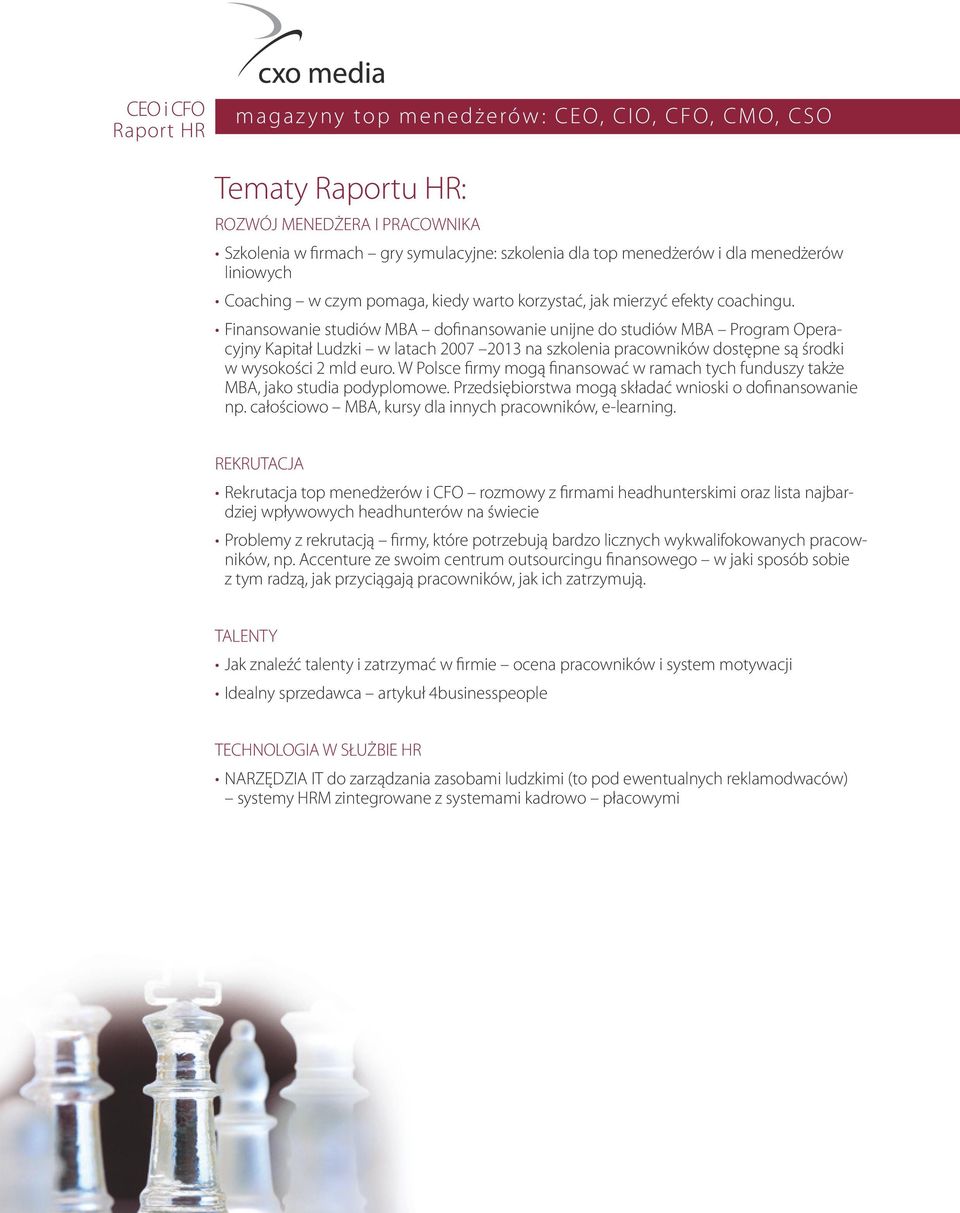 cxo media

CEO i CFO
Raport HR

magazyny top menedżerów: CEO, CIO, CFO, CMO, CSO

Tematy Raportu HR:

ROZWÓJ MENEDŻERA I PRACOWNIKA

• Szkolenia w firmach – gry symulacyjne: szkolenia dla top menedżerów i dla menedżerów liniowych
• Coaching – w czym pomaga, kiedy warto korzystać, jak mierzyć efekty coachingu.
• Finansowanie studiów MBA – dofinansowanie unijne do studiów MBA – Program Operacyjny Kapitał Ludzki – w latach 2007 –2013 na szkolenia pracowników dostępne są środki w wysokości 2 mld euro. W Polsce firmy mogą finansować w ramach tych funduszy także MBA, jako studia podyplomowe. Przedsiębiorstwa mogą składać wnioski o dofinansowanie np. całościowo – MBA, kursy dla innych pracowników, e-learning.

REKRUTACJA

• Rekrutacja top menedżerów i CFO – rozmowy z firmami headhunterskimi oraz lista najbardziej wpływowych headhunterów na świecie
• Problemy z rekrutacją – firmy, które potrzebują bardzo licznych wykwalifokowanych pracowników, np. Accenture ze swoim centrum outsourcingu finansowego – w jaki sposób sobie z tym radzą, jak przyciągają pracowników, jak ich zatrzymują.

TALENTY

• Jak znaleźć talenty i zatrzymać w firmie – ocena pracowników i system motywacji
• Idealny sprzedawca – artykuł 4businesspeople

TECHNOLOGIA W SŁUŻBIE HR

• NARZĘDZIA IT do zarządzania zasobami ludzkimi (to pod ewentualnych reklamodwaców) – systemy HRM zintegrowane z systemami kadrowo – płacowymi